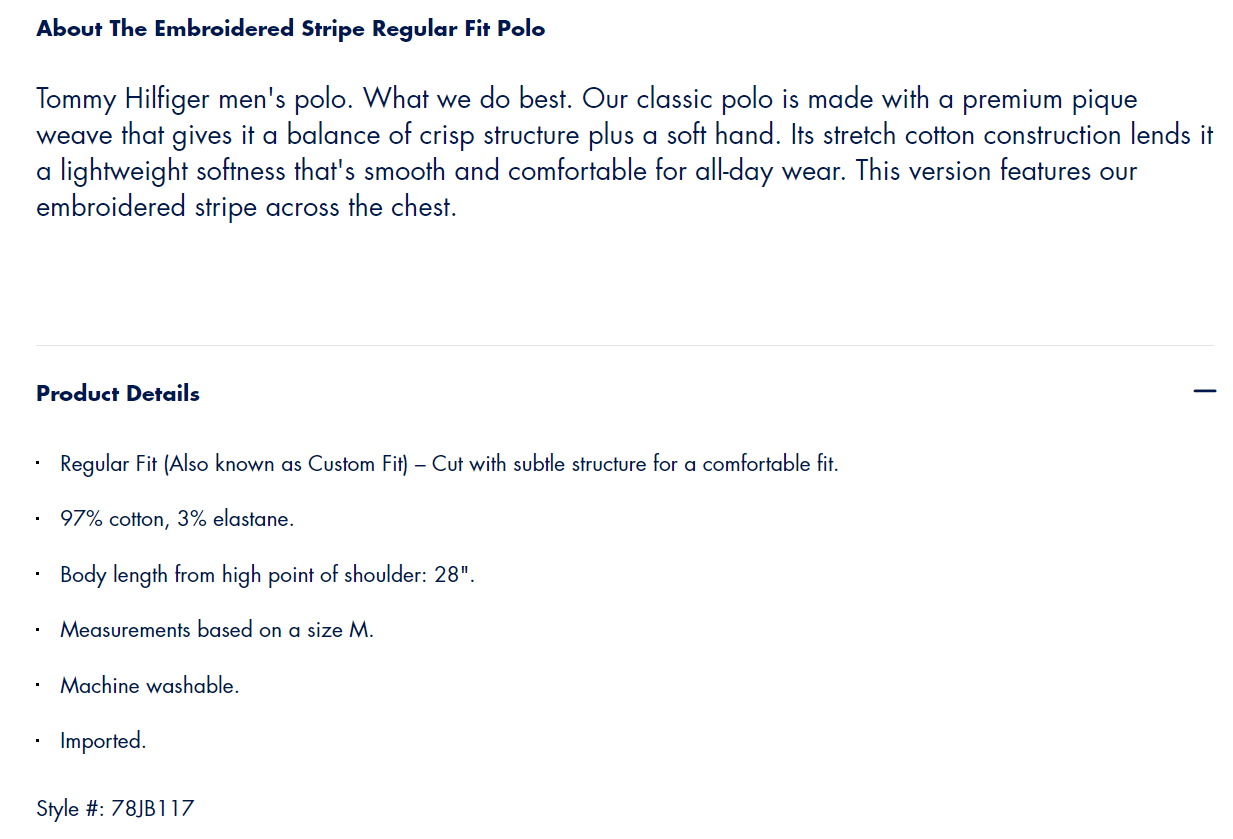 About The Embroidered Stripe Regular Fit Polo

Tommy Hilfiger men's polo. What we do best. Our classic polo is made with a premium pique weave that gives it a balance of crisp structure plus a soft hand. Its stretch cotton construction lends it a lightweight softness that's smooth and comfortable for all-day wear. This version features our embroidered stripe across the chest.

Product Details

—

· Regular Fit (Also known as Custom Fit) – Cut with subtle structure for a comfortable fit.

· 97% cotton, 3% elastane.

· Body length from high point of shoulder: 28".

· Measurements based on a size M.

· Machine washable.

· Imported.

Style #: 78JB117